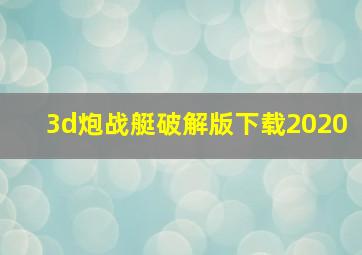 3d炮战艇破解版下载2020